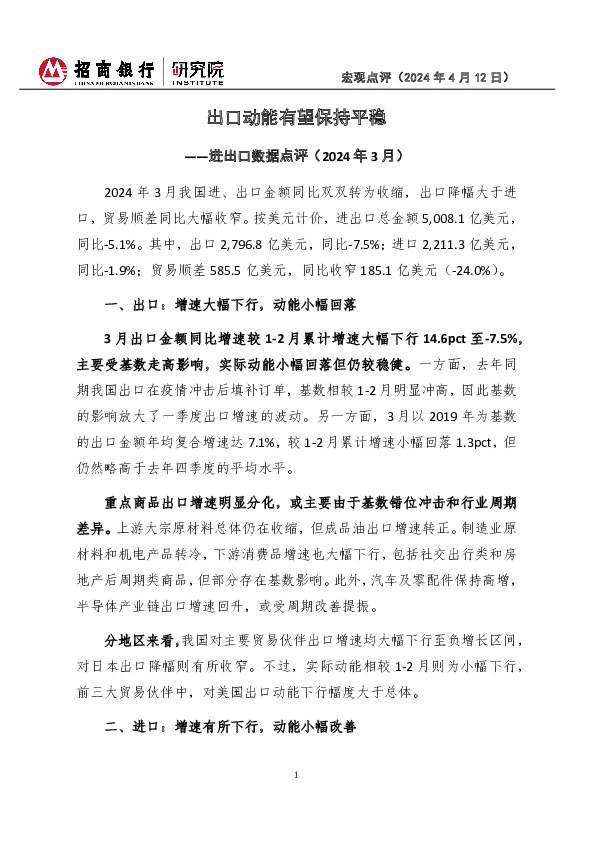 招商银行 CHINA MERCHANTS BANK | 研究院 INSTITUTE

宏观点评（2024 年 4 月 12 日）

出口动能有望保持平稳

——进出口数据点评（2024 年 3 月）

2024 年 3 月我国进、出口金额同比双双转为收缩，出口降幅大于进口，贸易顺差同比大幅收窄。按美元计价，进出口总金额 5,008.1 亿美元，同比-5.1%。其中，出口 2,796.8 亿美元，同比-7.5%；进口 2,211.3 亿美元，同比-1.9%；贸易顺差 585.5 亿美元，同比收窄 185.1 亿美元（-24.0%）。

一、出口：增速大幅下行，动能小幅回落

3 月出口金额同比增速较 1-2 月累计增速大幅下行 14.6pct 至-7.5%，主要受基数走高影响，实际动能小幅回落但仍较稳健。一方面，去年同期我国出口在疫情冲击后填补订单，基数相较 1-2 月明显冲高，因此基数的影响放大了一季度出口增速的波动。另一方面，3 月以 2019 年为基数的出口金额年均复合增速达 7.1%，较 1-2 月累计增速小幅回落 1.3pct，但仍然略高于去年四季度的平均水平。

重点商品出口增速明显分化，或主要由于基数错位冲击和行业周期差异。上游大宗原材料总体仍在收缩，但成品油出口增速转正。制造业原材料和机电产品转冷，下游消费品增速也大幅下行，包括社交出行类和房地产后周期类商品，但部分存在基数影响。此外，汽车及零配件保持高增，半导体产业链出口增速回升，或受周期改善提振。

分地区来看，我国对主要贸易伙伴出口增速均大幅下行至负增长区间，对日本出口降幅则有所收窄。不过，实际动能相较 1-2 月则为小幅下行，前三大贸易伙伴中，对美国出口动能下行幅度大于总体。

二、进口：增速有所下行，动能小幅改善

1